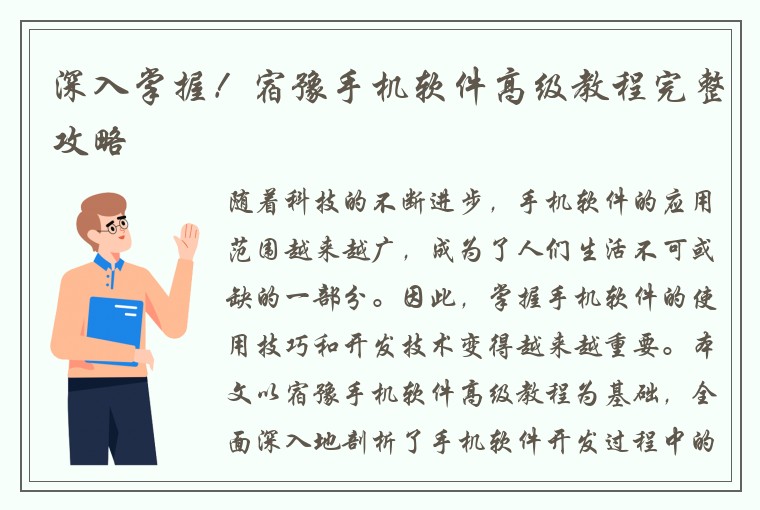 深入掌握！宿豫手机软件高级教程完整攻略

随着科技的不断进步，手机软件的应用范围越来越广，成为了人们生活不可或缺的一部分。因此，掌握手机软件的使用技巧和开发技术变得越来越重要。本文以宿豫手机软件高级教程为基础，全面深入地剖析了手机软件开发过程中的